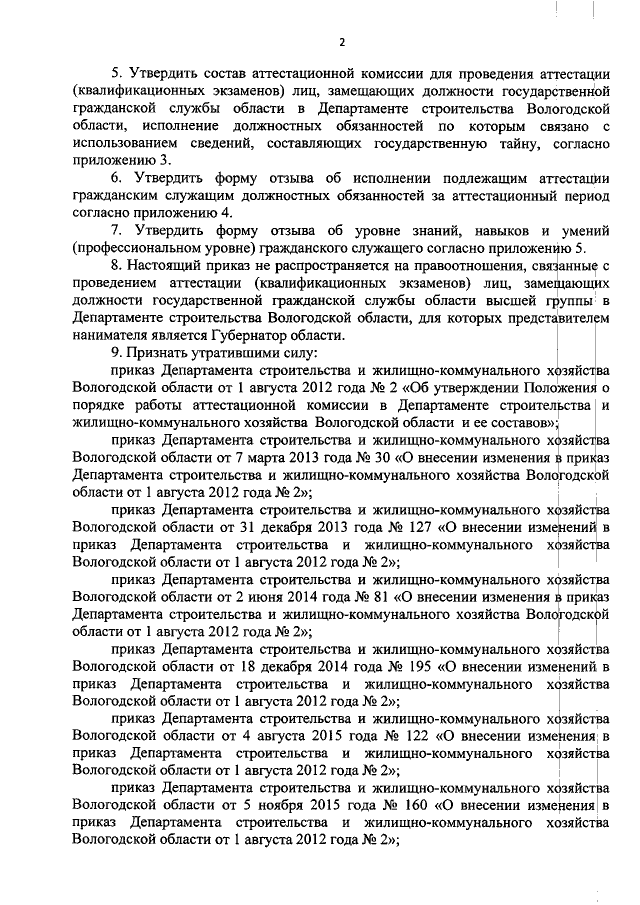 2

5. Утвердить состав аттестационной комиссии для проведения аттестации (квалификационных экзаменов) лиц, замещающих должности государственной гражданской службы области в Департаменте строительства Вологодской области, исполнение должностных обязанностей по которым связано с использованием сведений, составляющих государственную тайну, согласно приложению 3.

6. Утвердить форму отзыва об исполнении подлежащим аттестации гражданским служащим должностных обязанностей за аттестационный период согласно приложению 4.

7. Утвердить форму отзыва об уровне знаний, навыков и умений (профессиональном уровне) гражданского служащего согласно приложению 5.

8. Настоящий приказ не распространяется на правоотношения, связанные с проведением аттестации (квалификационных экзаменов) лиц, замещающих должности государственной гражданской службы области высшей группы в Департаменте строительства Вологодской области, для которых представителем нанимателя является Губернатор области.

9. Признать утратившими силу:

приказ Департамента строительства и жилищно-коммунального хозяйства Вологодской области от 1 августа 2012 года № 2 «Об утверждении Положения о порядке работы аттестационной комиссии в Департаменте строительства и жилищно-коммунального хозяйства Вологодской области и ее составов»;

приказ Департамента строительства и жилищно-коммунального хозяйства Вологодской области от 7 марта 2013 года № 30 «О внесении изменения в приказ Департамента строительства и жилищно-коммунального хозяйства Вологодской области от 1 августа 2012 года № 2»;

приказ Департамента строительства и жилищно-коммунального хозяйства Вологодской области от 31 декабря 2013 года № 127 «О внесении изменений в приказ Департамента строительства и жилищно-коммунального хозяйства Вологодской области от 1 августа 2012 года № 2»;

приказ Департамента строительства и жилищно-коммунального хозяйства Вологодской области от 2 июня 2014 года № 81 «О внесении изменения в приказ Департамента строительства и жилищно-коммунального хозяйства Вологодской области от 1 августа 2012 года № 2»;

приказ Департамента строительства и жилищно-коммунального хозяйства Вологодской области от 18 декабря 2014 года № 195 «О внесении изменений в приказ Департамента строительства и жилищно-коммунального хозяйства Вологодской области от 1 августа 2012 года № 2»;

приказ Департамента строительства и жилищно-коммунального хозяйства Вологодской области от 4 августа 2015 года № 122 «О внесении изменения в приказ Департамента строительства и жилищно-коммунального хозяйства Вологодской области от 1 августа 2012 года № 2»;

приказ Департамента строительства и жилищно-коммунального хозяйства Вологодской области от 5 ноября 2015 года № 160 «О внесении изменения в приказ Департамента строительства и жилищно-коммунального хозяйства Вологодской области от 1 августа 2012 года № 2»;